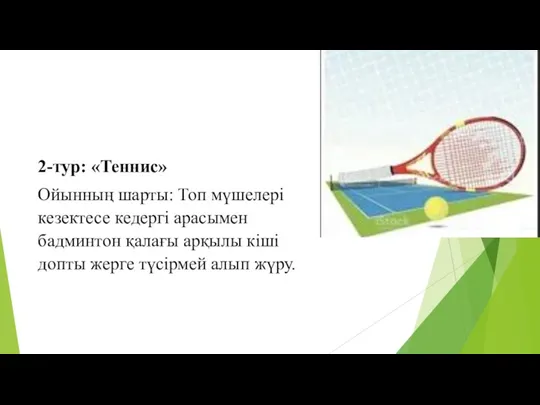 2-тур: «Теннис»

Ойынның шарты: Топ мүшелері кезектесе кедергі арасымен бадминтон қалағы арқылы кіші допты жерге түсірмей алып жүру.